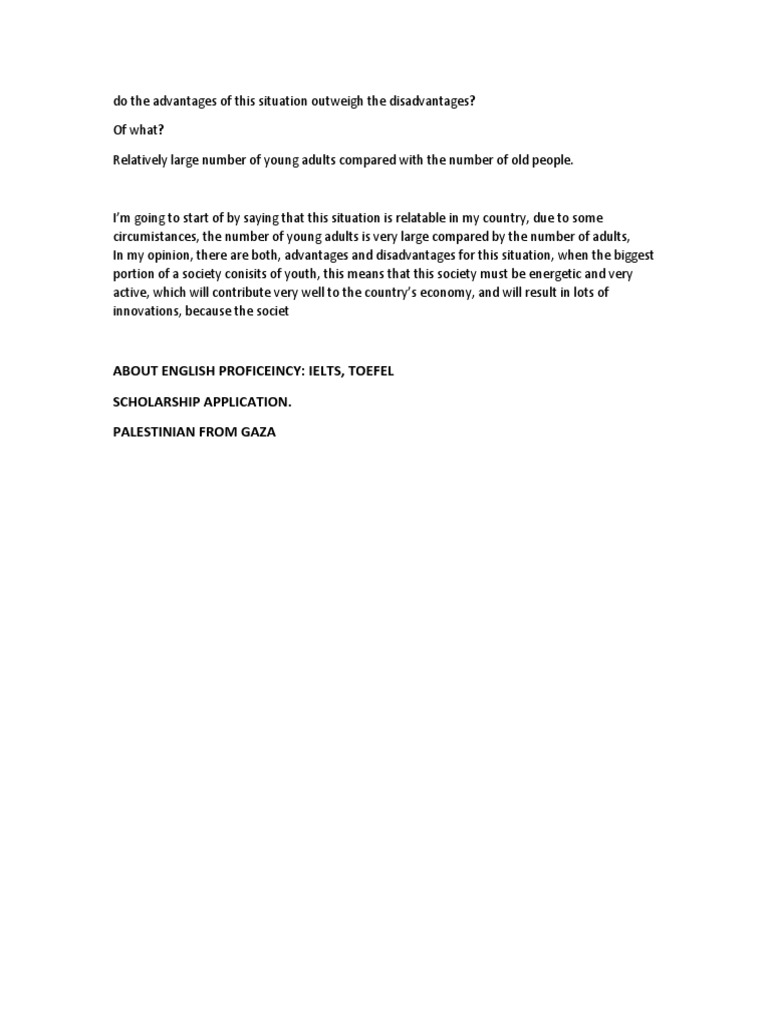 do the advantages of this situation outweigh the disadvantages?

Of what?

Relatively large number of young adults compared with the number of old people.

I'm going to start of by saying that this situation is relatable in my country, due to some circumstances, the number of young adults is very large compared by the number of adults,
In my opinion, there are both, advantages and disadvantages for this situation, when the biggest portion of a society conisits of youth, this means that this society must be energetic and very active, which will contribute very well to the country's economy, and will result in lots of innovations, because the societ

ABOUT ENGLISH PROFICEINCY: IELTS, TOEFEL

SCHOLARSHIP APPLICATION.

PALESTINIAN FROM GAZA